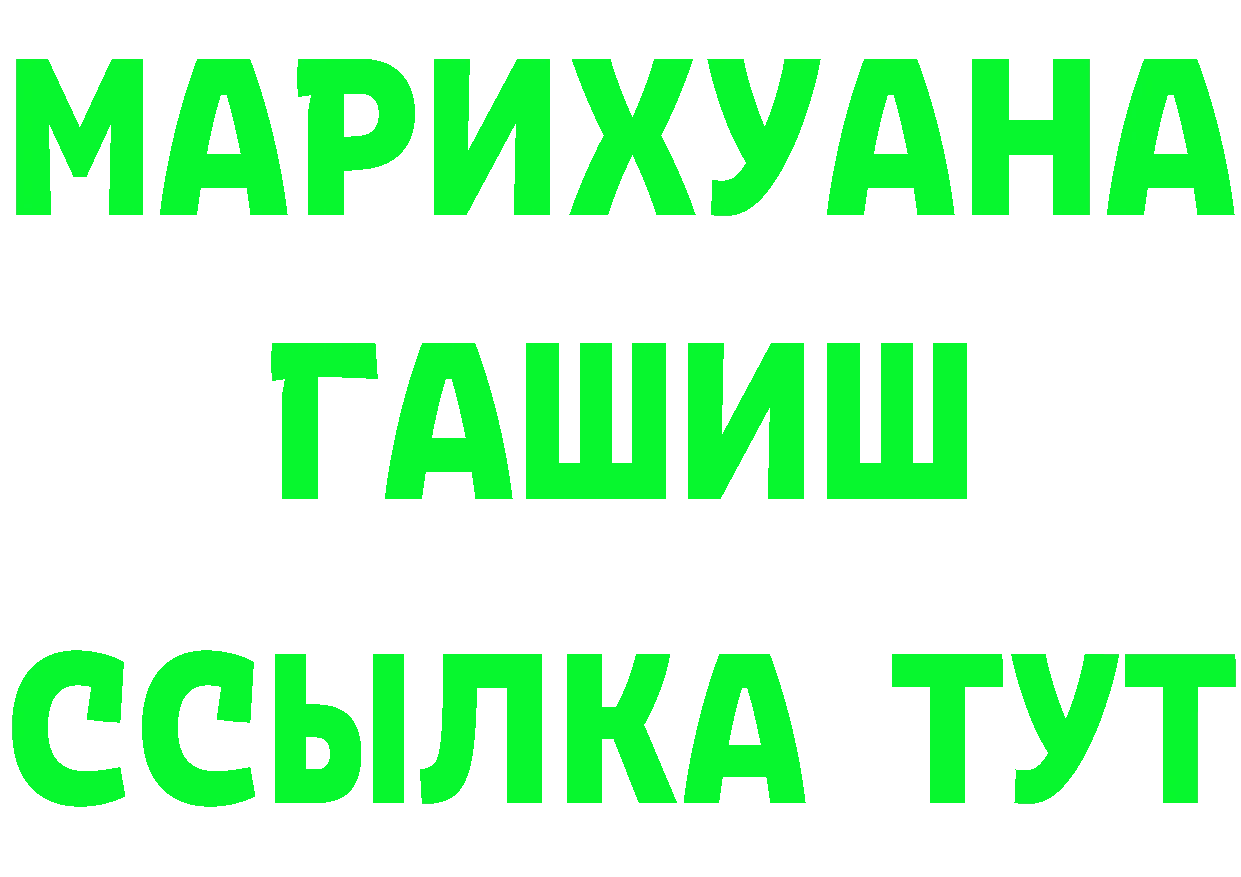 МАРИХУАНА
ГАШИШ
ССЫЛКА ТУТ